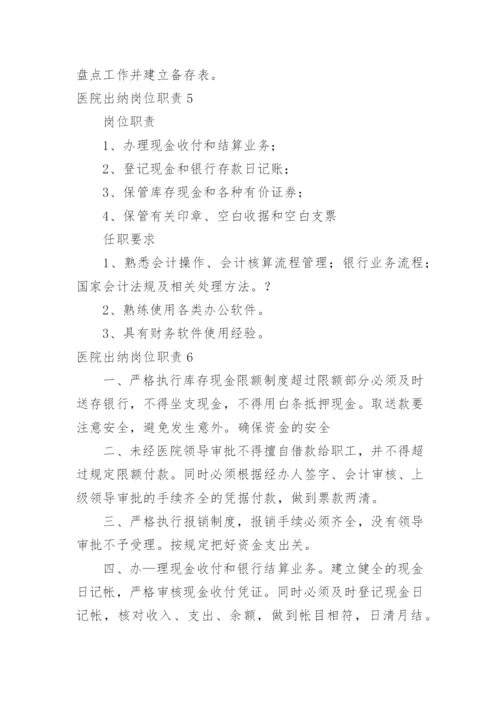 盘点工作并建立备存表。

医院出纳岗位职责 5

岗位职责

1、办理现金收付和结算业务；

2、登记现金和银行存款日记账；

3、保管库存现金和各种有价证券；

4、保管有关印章、空白收据和空白支票

任职要求

1、熟悉会计操作、会计核算流程管理；银行业务流程；国家会计法规及相关处理方法。?

2、熟练使用各类办公软件。

3、具有财务软件使用经验。

医院出纳岗位职责 6

一、严格执行库存现金限额制度超过限额部分必须及时送存银行，不得坐支现金，不得用白条抵押现金。取送款要注意安全，避免发生意外。确保资金的安全

二、未经医院领导审批不得擅自借款给职工，并不得超过规定限额付款。同时必须根据经办人签字、会计审核、上级领导审批的手续齐全的凭据付款，做到票款两清。

三、严格执行报销制度，报销手续必须齐全，没有领导审批不予受理。按规定把好资金支出关。

四、办—理现金收付和银行结算业务。建立健全的现金日记帐，严格审核现金收付凭证。同时必须及时登记现金日记帐，核对收入、支出、余额，做到帐目相符，日清月结。